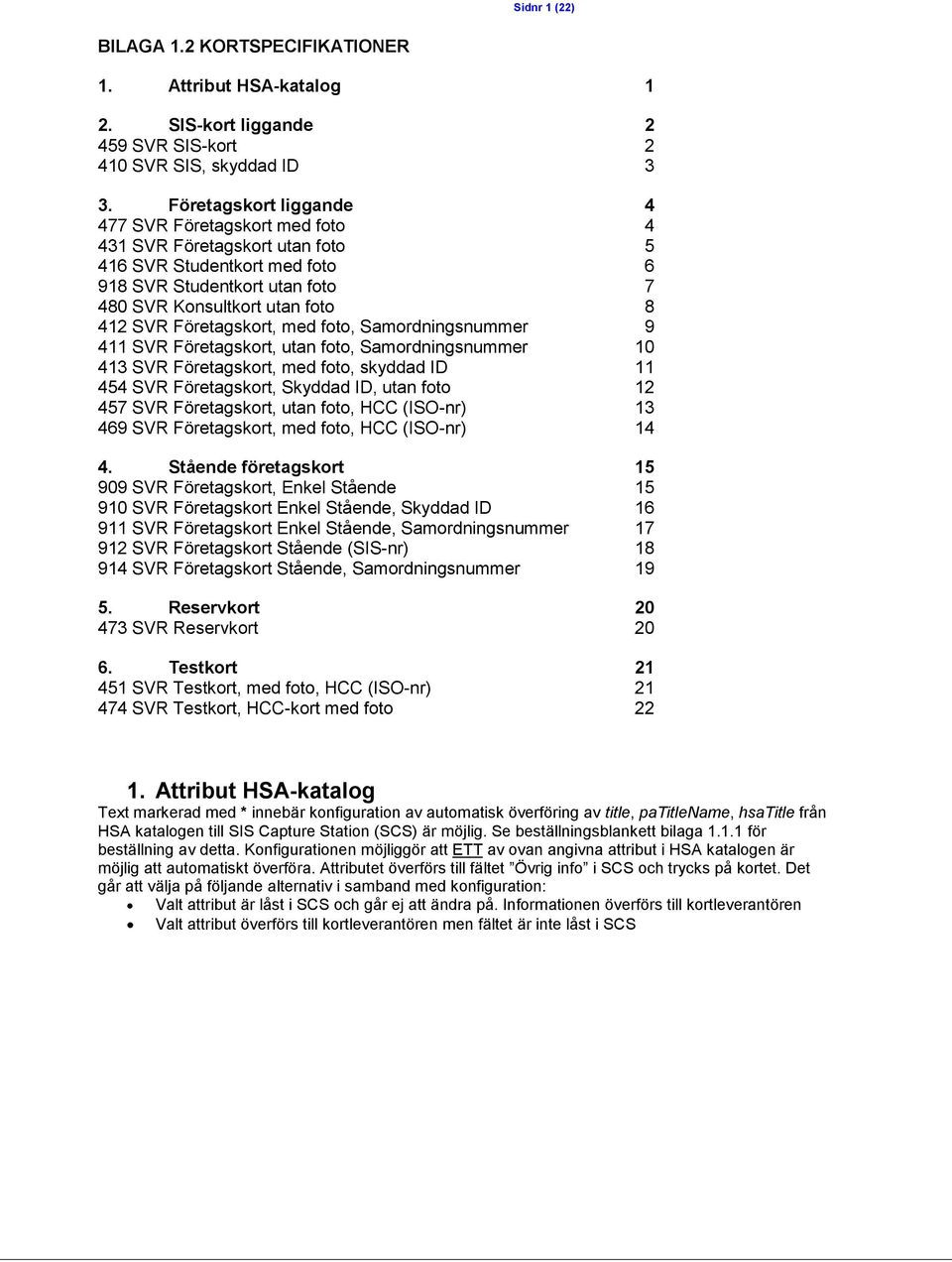 Sidnr 1 (22)

BILAGA 1.2 KORTSPECIFIKATIONER

1. Attribut HSA-katalog 1

2. SIS-kort liggande 2
459 SVR SIS-kort 2
410 SVR SIS, skyddad ID 3

3. Företagskort liggande 4
477 SVR Företagskort med foto 4
431 SVR Företagskort utan foto 5
416 SVR Studentkort med foto 6
918 SVR Studentkort utan foto 7
480 SVR Konsultkort utan foto 8
412 SVR Företagskort, med foto, Samordningsnummer 9
411 SVR Företagskort, utan foto, Samordningsnummer 10
413 SVR Företagskort, med foto, skyddad ID 11
454 SVR Företagskort, Skyddad ID, utan foto 12
457 SVR Företagskort, utan foto, HCC (ISO-nr) 13
469 SVR Företagskort, med foto, HCC (ISO-nr) 14

4. Stående företagskort 15
909 SVR Företagskort, Enkel Stående 15
910 SVR Företagskort Enkel Stående, Skyddad ID 16
911 SVR Företagskort Enkel Stående, Samordningsnummer 17
912 SVR Företagskort Stående (SIS-nr) 18
914 SVR Företagskort Stående, Samordningsnummer 19

5. Reservkort 20
473 SVR Reservkort 20

6. Testkort 21
451 SVR Testkort, med foto, HCC (ISO-nr) 21
474 SVR Testkort, HCC-kort med foto 22

1. Attribut HSA-katalog
Text markerad med * innebär konfiguration av automatisk överföring av title, paTitleName, hsaTitle från HSA katalogen till SIS Capture Station (SCS) är möjlig. Se beställningsblankett bilaga 1.1.1 för beställning av detta. Konfigurationen möjliggör att ETT av ovan angivna attribut i HSA katalogen är möjlig att automatiskt överföra. Attributet överförs till fältet ”Övrig info” i SCS och trycks på kortet. Det går att välja på följande alternativ i samband med konfiguration:
• Valt attribut är låst i SCS och går ej att ändra på. Informationen överförs till kortleverantören
• Valt attribut överförs till kortleverantören men fältet är inte låst i SCS